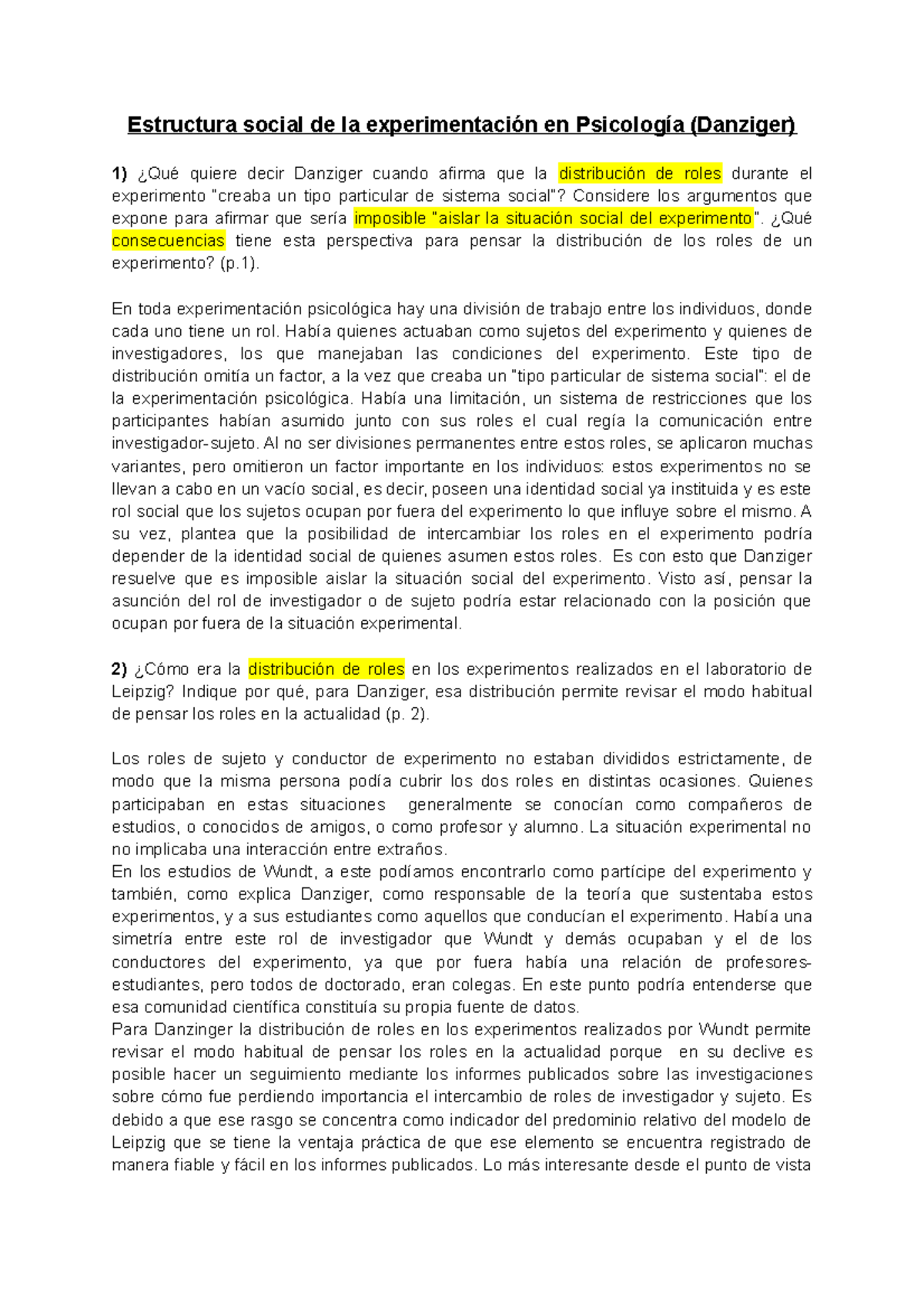 Estructura social de la experimentación en Psicología (Danziger)

1) ¿Qué quiere decir Danziger cuando afirma que la distribución de roles durante el experimento "creaba un tipo particular de sistema social"? Considere los argumentos que expone para afirmar que sería imposible "aislar la situación social del experimento". ¿Qué consecuencias tiene esta perspectiva para pensar la distribución de los roles de un experimento? (p.1).

En toda experimentación psicológica hay una división de trabajo entre los individuos, donde cada uno tiene un rol. Había quienes actuaban como sujetos del experimento y quienes de investigadores, los que manejaban las condiciones del experimento. Este tipo de distribución omitía un factor, a la vez que creaba un "tipo particular de sistema social": el de la experimentación psicológica. Había una limitación, un sistema de restricciones que los participantes habían asumido junto con sus roles el cual regía la comunicación entre investigador-sujeto. Al no ser divisiones permanentes entre estos roles, se aplicaron muchas variantes, pero omitieron un factor importante en los individuos: estos experimentos no se llevan a cabo en un vacío social, es decir, poseen una identidad social ya instituida y es este rol social que los sujetos ocupan por fuera del experimento lo que influye sobre el mismo. A su vez, plantea que la posibilidad de intercambiar los roles en el experimento podría depender de la identidad social de quienes asumen estos roles. Es con esto que Danziger resuelve que es imposible aislar la situación social del experimento. Visto así, pensar la asunción del rol de investigador o de sujeto podría estar relacionado con la posición que ocupan por fuera de la situación experimental.

2) ¿Cómo era la distribución de roles en los experimentos realizados en el laboratorio de Leipzig? Indique por qué, para Danziger, esa distribución permite revisar el modo habitual de pensar los roles en la actualidad (p. 2).

Los roles de sujeto y conductor de experimento no estaban divididos estrictamente, de modo que la misma persona podía cubrir los dos roles en distintas ocasiones. Quienes participaban en estas situaciones generalmente se conocían como compañeros de estudios, o conocidos de amigos, o como profesor y alumno. La situación experimental no no implicaba una interacción entre extraños.
En los estudios de Wundt, a este podíamos encontrarlo como partícipe del experimento y también, como explica Danziger, como responsable de la teoría que sustentaba estos experimentos, y a sus estudiantes como aquellos que conducían el experimento. Había una simetría entre este rol de investigador que Wundt y demás ocupaban y el de los conductores del experimento, ya que por fuera había una relación de profesores-estudiantes, pero todos de doctorado, eran colegas. En este punto podría entenderse que esa comunidad científica constituía su propia fuente de datos.
Para Danzinger la distribución de roles en los experimentos realizados por Wundt permite revisar el modo habitual de pensar los roles en la actualidad porque en su declive es posible hacer un seguimiento mediante los informes publicados sobre las investigaciones sobre cómo fue perdiendo importancia el intercambio de roles de investigador y sujeto. Es debido a que ese rasgo se concentra como indicador del predominio relativo del modelo de Leipzig que se tiene la ventaja práctica de que ese elemento se encuentra registrado de manera fiable y fácil en los informes publicados. Lo más interesante desde el punto de vista